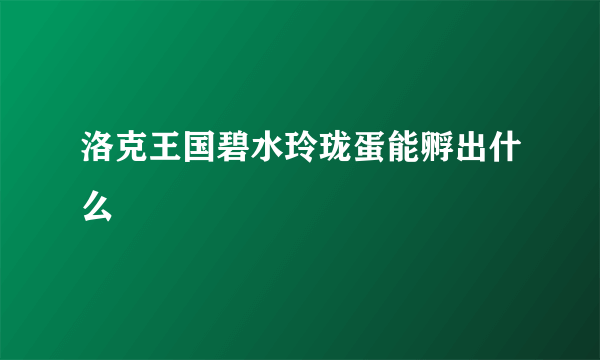 洛克王国碧水玲珑蛋能孵出什么